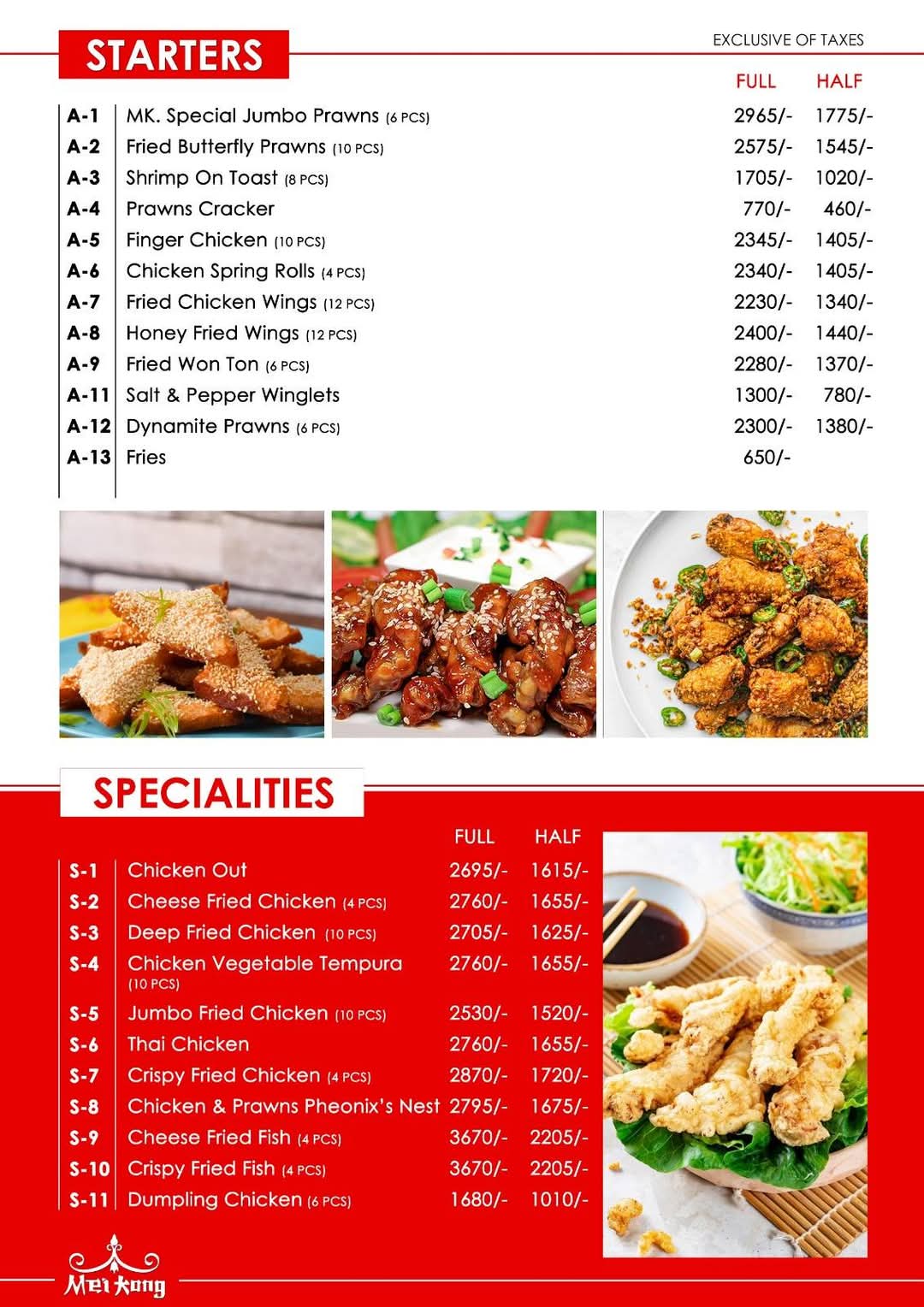 STARTERS

EXCLUSIVE OF TAXES

| | | FULL | HALF |
|---|---|---|---|
| A-1 | MK. Special Jumbo Prawns (6 PCS) | 2965/- | 1775/- |
| A-2 | Fried Butterfly Prawns (10 PCS) | 2575/- | 1545/- |
| A-3 | Shrimp On Toast (8 PCS) | 1705/- | 1020/- |
| A-4 | Prawns Cracker | 770/- | 460/- |
| A-5 | Finger Chicken (10 PCS) | 2345/- | 1405/- |
| A-6 | Chicken Spring Rolls (4 PCS) | 2340/- | 1405/- |
| A-7 | Fried Chicken Wings (12 PCS) | 2230/- | 1340/- |
| A-8 | Honey Fried Wings (12 PCS) | 2400/- | 1440/- |
| A-9 | Fried Won Ton (6 PCS) | 2280/- | 1370/- |
| A-11 | Salt & Pepper Winglets | 1300/- | 780/- |
| A-12 | Dynamite Prawns (6 PCS) | 2300/- | 1380/- |
| A-13 | Fries | 650/- | |

SPECIALITIES

| | | FULL | HALF |
|---|---|---|---|
| S-1 | Chicken Out | 2695/- | 1615/- |
| S-2 | Cheese Fried Chicken (4 PCS) | 2760/- | 1655/- |
| S-3 | Deep Fried Chicken (10 PCS) | 2705/- | 1625/- |
| S-4 | Chicken Vegetable Tempura (10 PCS) | 2760/- | 1655/- |
| S-5 | Jumbo Fried Chicken (10 PCS) | 2530/- | 1520/- |
| S-6 | Thai Chicken | 2760/- | 1655/- |
| S-7 | Crispy Fried Chicken (4 PCS) | 2870/- | 1720/- |
| S-8 | Chicken & Prawns Pheonix's Nest | 2795/- | 1675/- |
| S-9 | Cheese Fried Fish (4 PCS) | 3670/- | 2205/- |
| S-10 | Crispy Fried Fish (4 PCS) | 3670/- | 2205/- |
| S-11 | Dumpling Chicken (6 PCS) | 1680/- | 1010/- |

Mei Kong